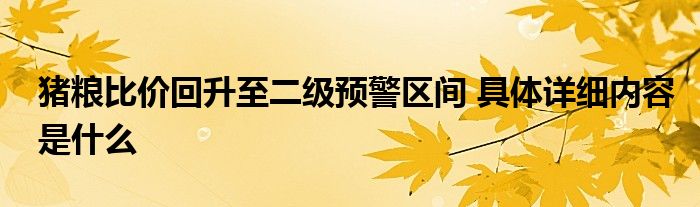 猪粮比价回升至二级预警区间 具体详细内容是什么